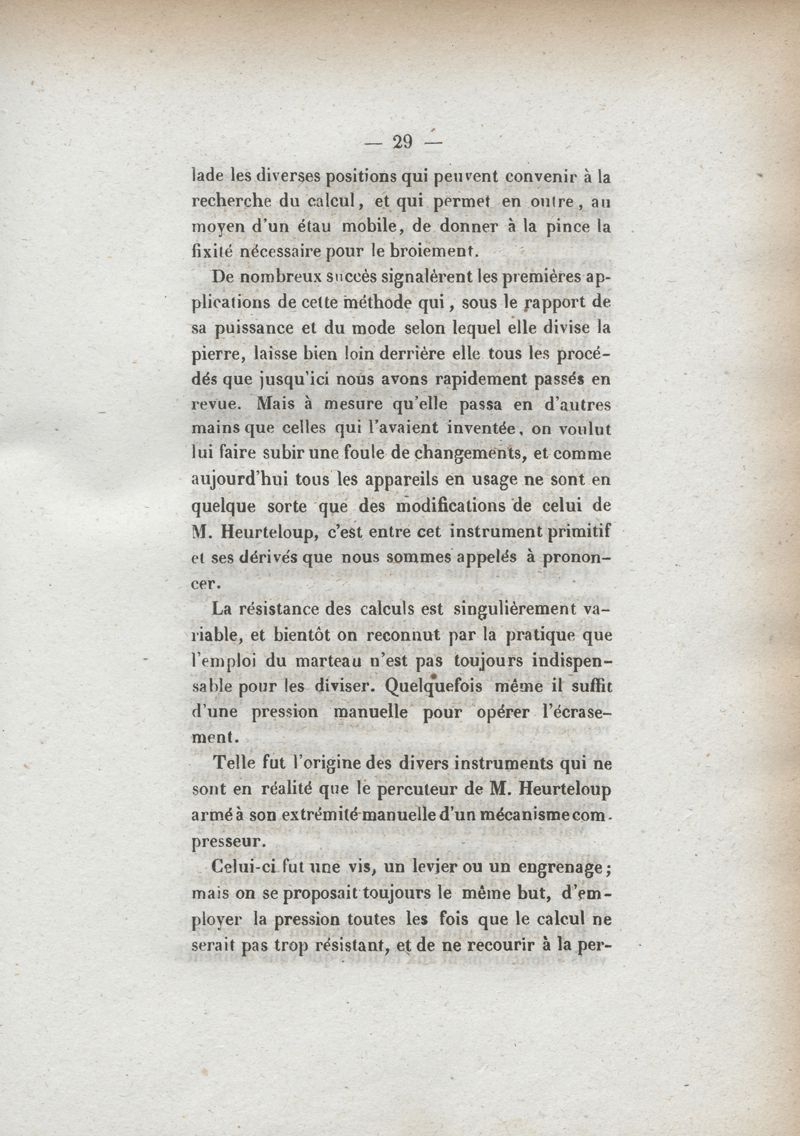 — 29 —

lade les diverses positions qui peuvent convenir à la recherche du calcul, et qui permet en outre, au moyen d'un étau mobile, de donner à la pince la fixité nécessaire pour le broiement.

De nombreux succès signalèrent les premières applications de cette méthode qui, sous le rapport de sa puissance et du mode selon lequel elle divise la pierre, laisse bien loin derrière elle tous les procédés que jusqu'ici nous avons rapidement passés en revue. Mais à mesure qu'elle passa en d'autres mains que celles qui l'avaient inventée, on voulut lui faire subir une foule de changements, et comme aujourd'hui tous les appareils en usage ne sont en quelque sorte que des modifications de celui de M. Heurteloup, c'est entre cet instrument primitif et ses dérivés que nous sommes appelés à prononcer.

La résistance des calculs est singulièrement variable, et bientôt on reconnut par la pratique que l'emploi du marteau n'est pas toujours indispensable pour les diviser. Quelquefois même il suffit d'une pression manuelle pour opérer l'écrasement.

Telle fut l'origine des divers instruments qui ne sont en réalité que le percuteur de M. Heurteloup armé à son extrémité manuelle d'un mécanisme compresseur.

Celui-ci fut une vis, un levier ou un engrenage; mais on se proposait toujours le même but, d'employer la pression toutes les fois que le calcul ne serait pas trop résistant, et de ne recourir à la per-